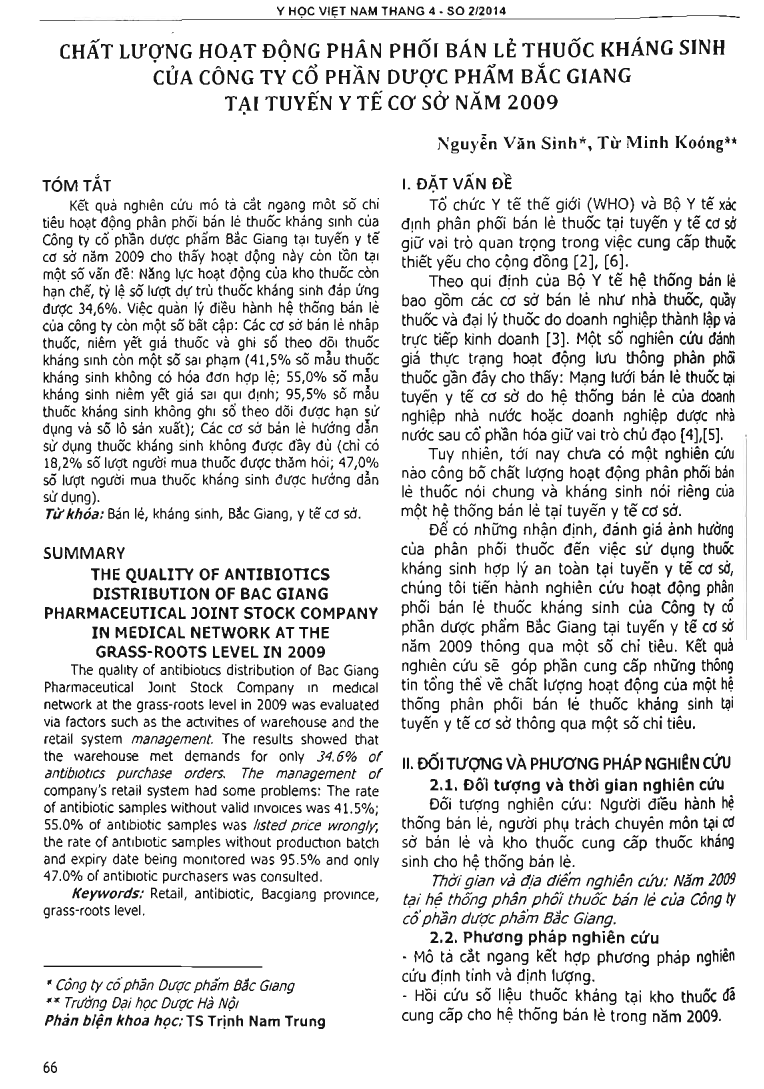 Y HỌC VIỆT NAM THÁNG 4 - SỐ 2/2014

CHẤT LƯỢNG HOẠT ĐỘNG PHÂN PHỐI BÁN LẺ THUỐC KHÁNG SINH CỦA CÔNG TY CỔ PHẦN DƯỢC PHẨM BẮC GIANG TẠI TUYẾN Y TẾ CƠ SỞ NĂM 2009

Nguyễn Văn Sinh*, Từ Minh Koóng**

TÓM TẮT

Kết quả nghiên cứu mô tả cắt ngang một số chỉ tiêu hoạt động phân phối bán lẻ thuốc kháng sinh của Công ty cổ phần dược phẩm Bắc Giang tại tuyến y tế cơ sở năm 2009 cho thấy hoạt động này còn tồn tại một số vấn đề: Năng lực hoạt động của kho thuốc còn hạn chế, tỷ lệ số lượt dự trù thuốc kháng sinh đáp ứng được 34,6%. Việc quản lý điều hành hệ thống bán lẻ của công ty còn một số bất cập: Các cơ sở bán lẻ nhập thuốc, niêm yết giá thuốc và ghi sổ theo dõi thuốc kháng sinh còn một số sai phạm (41,5% số mẫu thuốc kháng sinh không có hóa đơn hợp lệ; 55,0% số mẫu kháng sinh niêm yết giá sai qui định; 95,5% số mẫu thuốc kháng sinh không ghi sổ theo dõi được hạn sử dụng và số lô sản xuất); Các cơ sở bán lẻ hướng dẫn sử dụng thuốc kháng sinh không được đầy đủ (chỉ có 18,2% số lượt người mua thuốc được thăm hỏi; 47,0% số lượt người mua thuốc kháng sinh được hướng dẫn sử dụng).

Từ khóa: Bán lẻ, kháng sinh, Bắc Giang, y tế cơ sở.

SUMMARY

THE QUALITY OF ANTIBIOTICS DISTRIBUTION OF BAC GIANG PHARMACEUTICAL JOINT STOCK COMPANY IN MEDICAL NETWORK AT THE GRASS-ROOTS LEVEL IN 2009

The quality of antibiotics distribution of Bac Giang Pharmaceutical Joint Stock Company in medical network at the grass-roots level in 2009 was evaluated via factors such as the activities of warehouse and the retail system management. The results showed that the warehouse met demands for only 34.6% of antibiotics purchase orders. The management of company's retail system had some problems: The rate of antibiotic samples without valid invoices was 41.5%; 55.0% of antibiotic samples was listed price wrongly; the rate of antibiotic samples without production batch and expiry date being monitored was 95.5% and only 47.0% of antibiotic purchasers was consulted.

Keywords: Retail, antibiotic, Bacgiang province, grass-roots level.

* Công ty cổ phần Dược phẩm Bắc Giang
** Trường Đại học Dược Hà Nội
Phản biện khoa học: TS Trịnh Nam Trung

I. ĐẶT VẤN ĐỀ

Tổ chức Y tế thế giới (WHO) và Bộ Y tế xác định phân phối bán lẻ thuốc tại tuyến y tế cơ sở giữ vai trò quan trọng trong việc cung cấp thuốc thiết yếu cho cộng đồng [2], [6].

Theo qui định của Bộ Y tế hệ thống bán lẻ bao gồm các cơ sở bán lẻ như nhà thuốc, quầy thuốc và đại lý thuốc do doanh nghiệp thành lập và trực tiếp kinh doanh [3]. Một số nghiên cứu đánh giá thực trạng hoạt động lưu thông phân phối thuốc gần đây cho thấy: Mạng lưới bán lẻ thuốc tại tuyến y tế cơ sở do hệ thống bán lẻ của doanh nghiệp nhà nước hoặc doanh nghiệp dược nhà nước sau cổ phần hóa giữ vai trò chủ đạo [4],[5].

Tuy nhiên, tới nay chưa có một nghiên cứu nào công bố chất lượng hoạt động phân phối bán lẻ thuốc nói chung và kháng sinh nói riêng của một hệ thống bán lẻ tại tuyến y tế cơ sở.

Để có những nhận định, đánh giá ảnh hưởng của phân phối thuốc đến việc sử dụng thuốc kháng sinh hợp lý an toàn tại tuyến y tế cơ sở, chúng tôi tiến hành nghiên cứu hoạt động phân phối bán lẻ thuốc kháng sinh của Công ty cổ phần dược phẩm Bắc Giang tại tuyến y tế cơ sở năm 2009 thông qua một số chỉ tiêu. Kết quả nghiên cứu sẽ góp phần cung cấp những thông tin tổng thể về chất lượng hoạt động của một hệ thống phân phối bán lẻ thuốc kháng sinh tại tuyến y tế cơ sở thông qua một số chỉ tiêu.

II. ĐỐI TƯỢNG VÀ PHƯƠNG PHÁP NGHIÊN CỨU

2.1. Đối tượng và thời gian nghiên cứu

Đối tượng nghiên cứu: Người điều hành hệ thống bán lẻ, người phụ trách chuyên môn tại cơ sở bán lẻ và kho thuốc cung cấp thuốc kháng sinh cho hệ thống bán lẻ.

Thời gian và địa điểm nghiên cứu: Năm 2009 tại hệ thống phân phối thuốc bán lẻ của Công ty cổ phần dược phẩm Bắc Giang.

2.2. Phương pháp nghiên cứu

- Mô tả cắt ngang kết hợp phương pháp nghiên cứu định tính và định lượng.

- Hồi cứu số liệu thuốc kháng tại kho thuốc đã cung cấp cho hệ thống bán lẻ trong năm 2009.

66